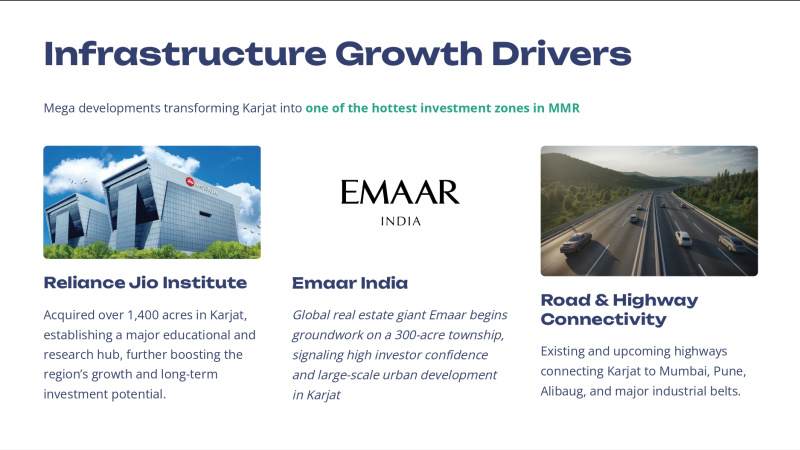 Infrastructure Growth Drivers

Mega developments transforming Karjat into one of the hottest investment zones in MMR

Reliance Jio Institute

Acquired over 1,400 acres in Karjat, establishing a major educational and research hub, further boosting the region's growth and long-term investment potential.

EMAAR
INDIA

Emaar India

Global real estate giant Emaar begins groundwork on a 300-acre township, signaling high investor confidence and large-scale urban development in Karjat

Road & Highway Connectivity

Existing and upcoming highways connecting Karjat to Mumbai, Pune, Alibaug, and major industrial belts.